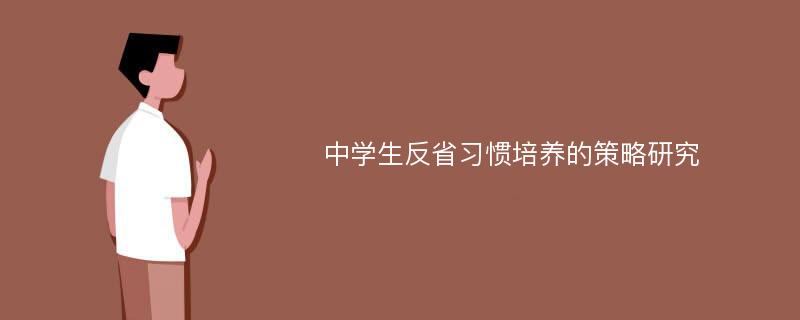 中学生反省习惯培养的策略研究